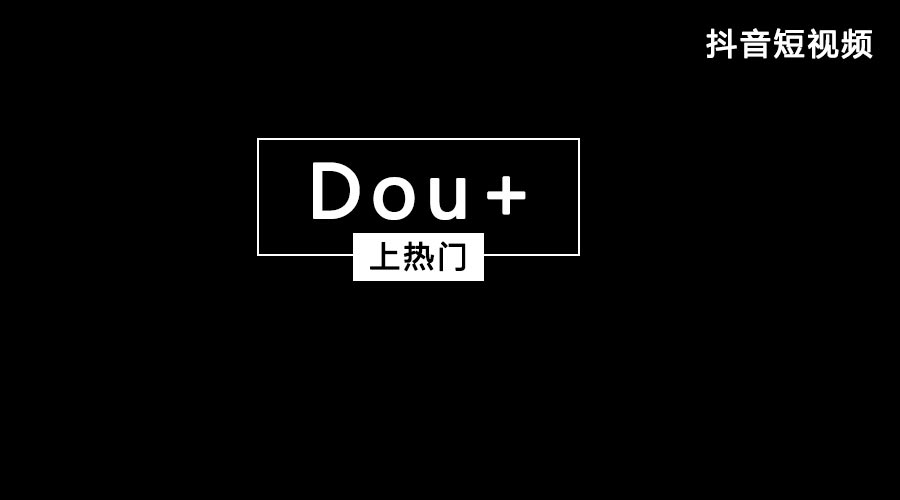 抖音短视频

Dou+

上热门